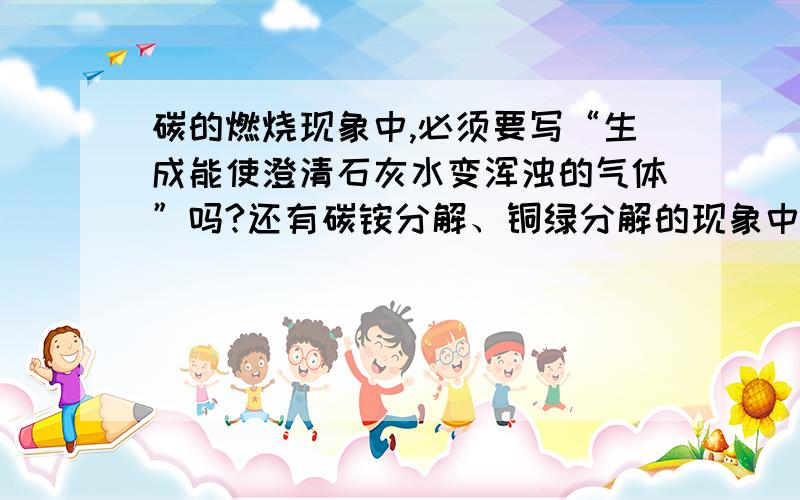 碳的燃烧现象中,必须要写“生成能使澄清石灰水变浑浊的气体”吗?还有碳铵分解、铜绿分解的现象中